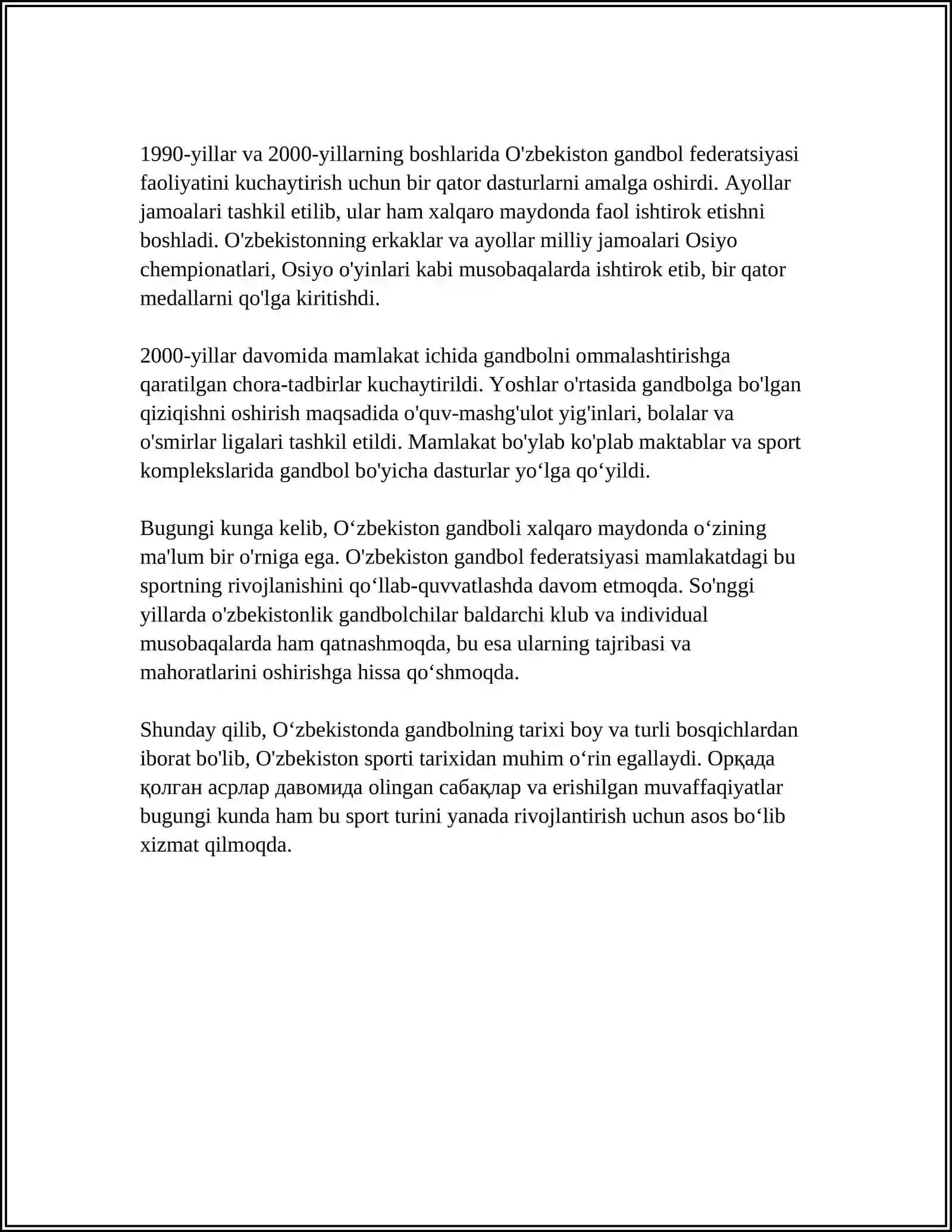 1990-yillar va 2000-yillarning boshlarida O'zbekiston gandbol federatsiyasi faoliyatini kuchaytirish uchun bir qator dasturlarni amalga oshirdi. Ayollar jamoalari tashkil etilib, ular ham xalqaro maydonda faol ishtirok etishni boshladi. O'zbekistonning erkaklar va ayollar milliy jamoalari Osiyo chempionatlari, Osiyo o'yinlari kabi musobaqalarda ishtirok etib, bir qator medallarni qo'lga kiritishdi.

2000-yillar davomida mamlakat ichida gandbolni ommalashtirishga qaratilgan chora-tadbirlar kuchaytirildi. Yoshlar o'rtasida gandbolga bo'lgan qiziqishni oshirish maqsadida o'quv-mashg'ulot yig'inlari, bolalar va o'smirlar ligalari tashkil etildi. Mamlakat bo'ylab ko'plab maktablar va sport komplekslarida gandbol bo'yicha dasturlar yo‘lga qo‘yildi.

Bugungi kunga kelib, O‘zbekiston gandboli xalqaro maydonda o‘zining ma'lum bir o'rniga ega. O'zbekiston gandbol federatsiyasi mamlakatdagi bu sportning rivojlanishini qo‘llab-quvvatlashda davom etmoqda. So'nggi yillarda o'zbekistonlik gandbolchilar baldarchi klub va individual musobaqalarda ham qatnashmoqda, bu esa ularning tajribasi va mahoratlarini oshirishga hissa qo‘shmoqda.

Shunday qilib, O‘zbekistonda gandbolning tarixi boy va turli bosqichlardan iborat bo'lib, O'zbekiston sporti tarixidan muhim o‘rin egallaydi. Орқада қолган асрлар давомида olingan сабақлар va erishilgan muvaffaqiyatlar bugungi kunda ham bu sport turini yanada rivojlantirish uchun asos bo‘lib xizmat qilmoqda.